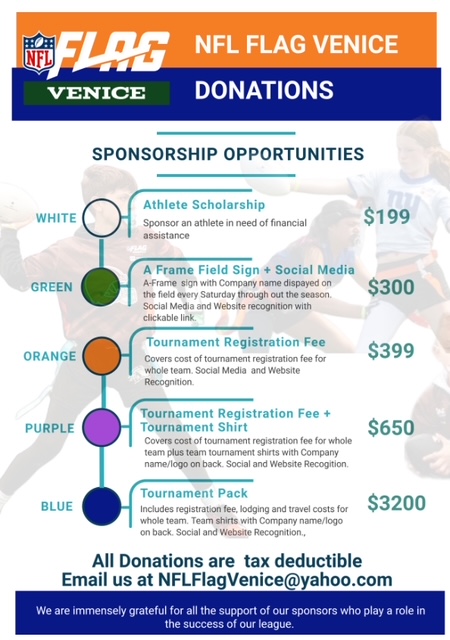 NFL FLAG

VENICE

NFL FLAG VENICE

DONATIONS

SPONSORSHIP OPPORTUNITIES

WHITE

Athlete Scholarship

Sponsor an athlete in need of financial assistance

$199

GREEN

A Frame Field Sign + Social Media

A-Frame sign with Company name dispayed on the field every Saturday through out the season. Social Media and Website recognition with clickable link.

$300

ORANGE

Tournament Registration Fee

Covers cost of tournament registration fee for whole team. Social Media and Website Recognition.

$399

PURPLE

Tournament Registration Fee + Tournament Shirt

Covers cost of tournament registration fee for whole team plus team tournament shirts with Company name/logo on back. Social and Website Recogition.

$650

BLUE

Tournament Pack

Includes registration fee, lodging and travel costs for whole team. Team shirts with Company name/logo on back. Social and Website Recognition.,

$3200

All Donations are tax deductible
Email us at NFLFlagVenice@yahoo.com

We are immensely grateful for all the support of our sponsors who play a role in the success of our league.